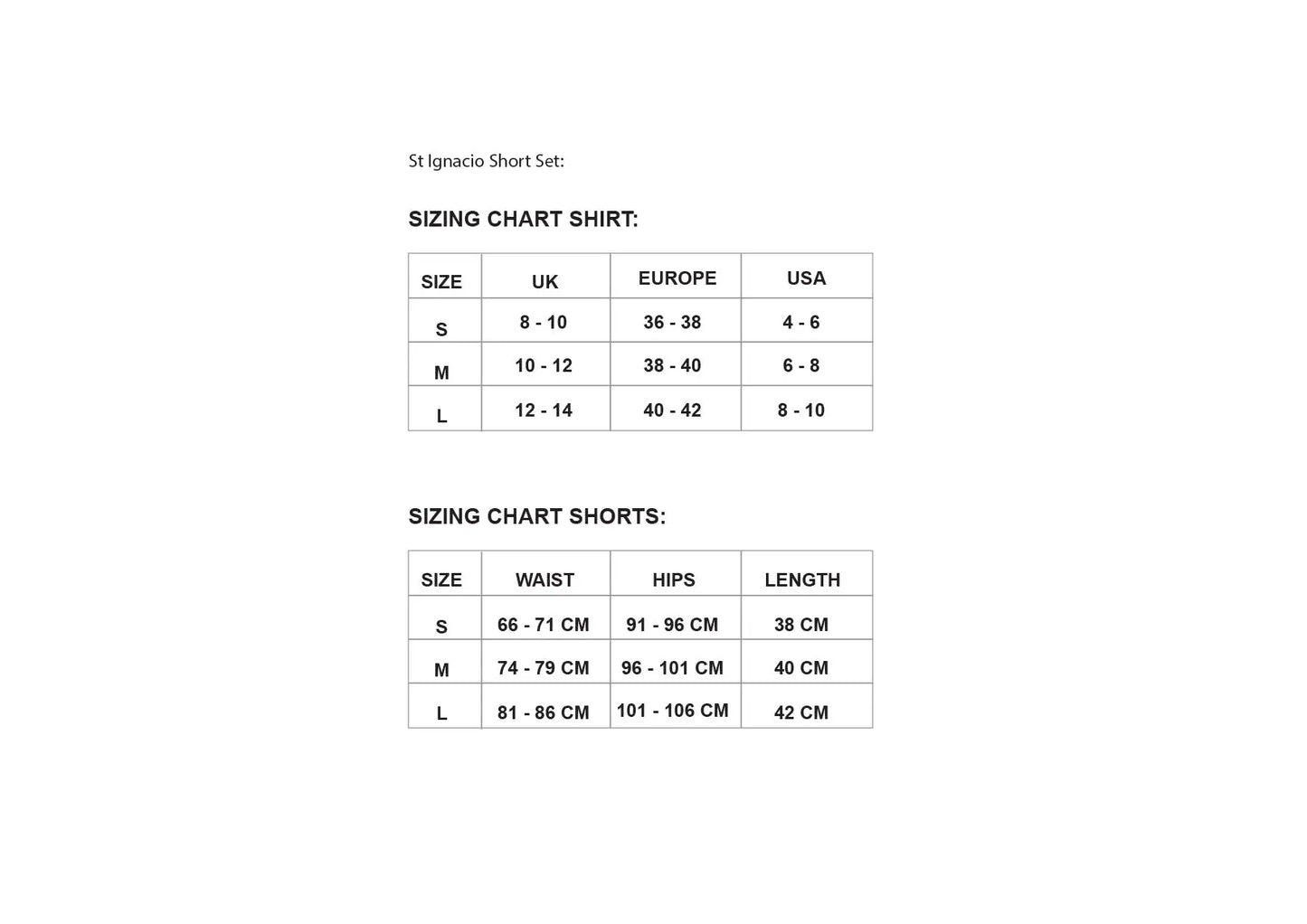 St Ignacio Short Set:

SIZING CHART SHIRT:

| SIZE | UK | EUROPE | USA |
|---|---|---|---|
| S | 8 - 10 | 36 - 38 | 4 - 6 |
| M | 10 - 12 | 38 - 40 | 6 - 8 |
| L | 12 - 14 | 40 - 42 | 8 - 10 |

SIZING CHART SHORTS:

| SIZE | WAIST | HIPS | LENGTH |
|---|---|---|---|
| S | 66 - 71 CM | 91 - 96 CM | 38 CM |
| M | 74 - 79 CM | 96 - 101 CM | 40 CM |
| L | 81 - 86 CM | 101 - 106 CM | 42 CM |